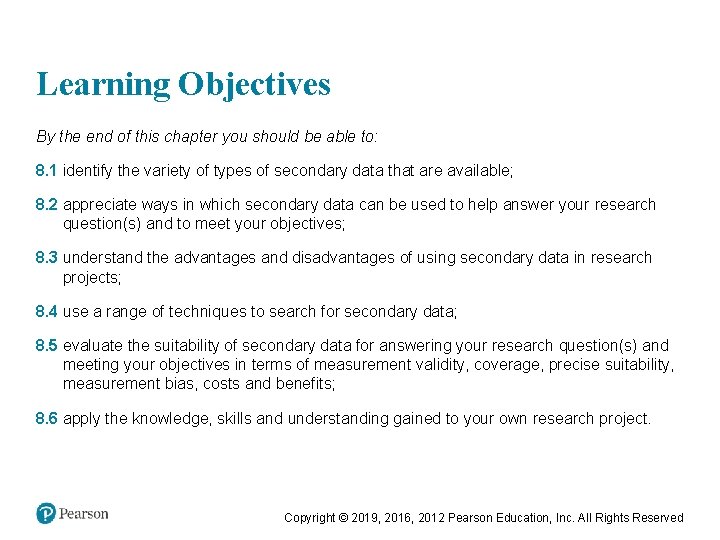 Learning Objectives

By the end of this chapter you should be able to:

8.1 identify the variety of types of secondary data that are available;

8.2 appreciate ways in which secondary data can be used to help answer your research question(s) and to meet your objectives;

8.3 understand the advantages and disadvantages of using secondary data in research projects;

8.4 use a range of techniques to search for secondary data;

8.5 evaluate the suitability of secondary data for answering your research question(s) and meeting your objectives in terms of measurement validity, coverage, precise suitability, measurement bias, costs and benefits;

8.6 apply the knowledge, skills and understanding gained to your own research project.

Pearson

Copyright © 2019, 2016, 2012 Pearson Education, Inc. All Rights Reserved